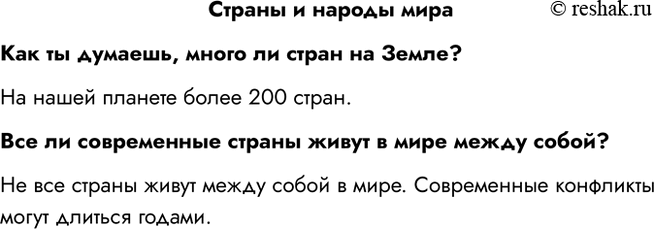 Страны и народы мира

© reshak.ru

Как ты думаешь, много ли стран на Земле?

На нашей планете более 200 стран.

Все ли современные страны живут в мире между собой?

Не все страны живут между собой в мире. Современные конфликты могут длиться годами.